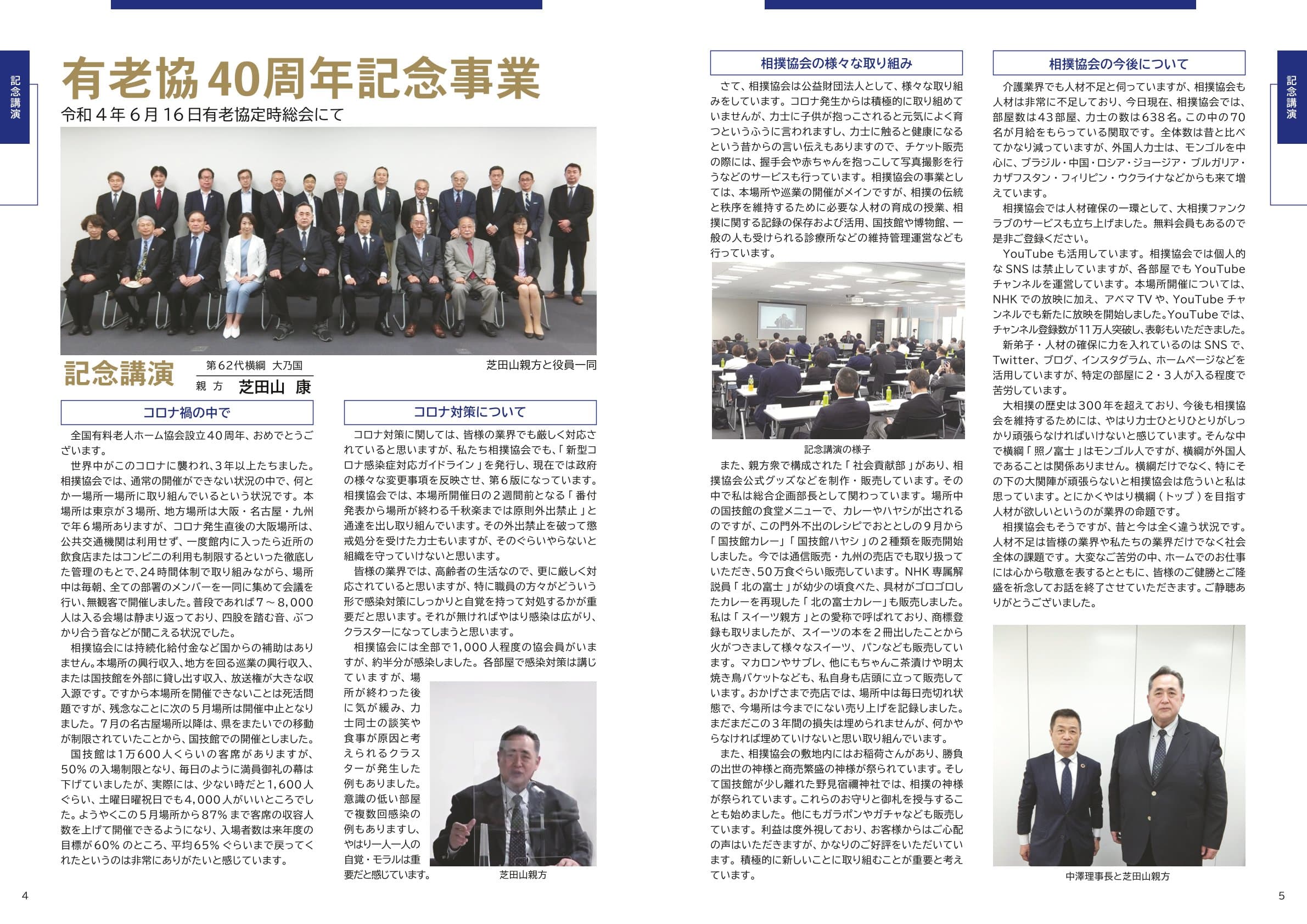 記念講演

有老協40周年記念事業

令和４年６月16日有老協定時総会にて

芝田山親方と役員一同

記念講演

第62代横綱　大乃国

親方　芝田山　康

コロナ禍の中で

全国有料老人ホーム協会設立40周年、おめでとうございます。

世界中がこのコロナに襲われ、3年以上たちました。相撲協会では、通常の開催ができない状況の中で、何とか一場所一場所に取り組んでいるという状況です。本場所は東京が３場所、地方場所は大阪・名古屋・九州で年６場所ありますが、コロナ発生直後の大阪場所は、公共交通機関は利用せず、一度館内に入ったら近所の飲食店またはコンビニの利用も制限するといった徹底した管理のもとで、24時間体制で取り組みながら、場所中は毎朝、全ての部署のメンバーを一同に集めて会議を行い、無観客で開催しました。普段であれば７～8,000人は入る会場は静まり返っており、四股を踏む音、ぶつかり合う音などが聞こえる状況でした。

相撲協会には持続化給付金など国からの補助はありません。本場所の興行収入、地方を回る巡業の興行収入、または国技館を外部に貸し出す収入、放送権が大きな収入源です。ですから本場所を開催できないことは死活問題ですが、残念なことに次の５月場所は開催中止となりました。７月の名古屋場所以降は、県をまたいでの移動が制限されていたことから、国技館での開催としました。

国技館は1万600人くらいの客席がありますが、50％の入場制限となり、毎日のように満員御礼の幕は下げていましたが、実際には、少ない時だと1,600人ぐらい、土曜日曜祝日でも4,000人がいいところでした。ようやくこの５月場所から87％まで客席の収容人数を上げて開催できるようになり、入場者数は来年度の目標が60％のところ、平均65％ぐらいまで戻ってくれたというのは非常にありがたいと感じています。

コロナ対策について

コロナ対策に関しては、皆様の業界でも厳しく対応されていると思いますが、私たち相撲協会でも、「新型コロナ感染症対応ガイドライン」を発行し、現在では政府の様々な変更事項を反映させ、第６版になっています。相撲協会では、本場所開催日の２週間前となる「番付発表から場所が終わる千秋楽までは原則外出禁止」と通達を出し取り組んでいます。その外出禁止を破って懲戒処分を受けた力士もいますが、そのぐらいやらないと組織を守っていけないと思います。

皆様の業界では、高齢者の生活なので、更に厳しく対応されていると思いますが、特に職員の方々がどういう形で感染対策にしっかりと自覚を持って対処するかが重要だと思います。それが無ければやはり感染は広がり、クラスターになってしまうと思います。

相撲協会には全部で1,000人程度の協会員がいますが、約半分が感染しました。各部屋で感染対策は講じていますが、場所が終わった後に気が緩み、力士同士の談笑や食事が原因と考えられるクラスターが発生した例もありました。意識の低い部屋で複数回感染の例もありますし、やはり一人一人の自覚・モラルは重要だと感じています。

芝田山親方

4

相撲協会の様々な取り組み

さて、相撲協会は公益財団法人として、様々な取り組みをしています。コロナ発生からは積極的に取り組めていませんが、力士に子供が抱っこされると元気によく育つというふうに言われますし、力士に触ると健康になるという昔からの言い伝えもありますので、チケット販売の際には、握手会や赤ちゃんを抱っこして写真撮影を行うなどのサービスも行っています。相撲協会の事業としては、本場所や巡業の開催がメインですが、相撲の伝統と秩序を維持するために必要な人材の育成の授業、相撲に関する記録の保存および活用、国技館や博物館、一般の人も受けられる診療所などの維持管理運営なども行っています。

記念講演の様子

また、親方衆で構成された「社会貢献部」があり、相撲協会公式グッズなどを制作・販売しています。その中で私は総合企画部長として関わっています。場所中の国技館の食堂メニューで、カレーやハヤシが出されるのですが、この門外不出のレシピでおととしの９月から「国技館カレー」「国技館ハヤシ」の２種類を販売開始しました。今では通信販売・九州の売店でも取り扱っていただき、50万食ぐらい販売しています。NHK専属解説員「北の富士」が幼少の頃食べた、具材がゴロゴロしたカレーを再現した「北の富士カレー」も販売しました。私は「スイーツ親方」との愛称で呼ばれており、商標登録も取りましたが、スイーツの本を２冊出したことから火がつきまして様々なスイーツ、パンなども販売しています。マカロンやサブレ、他にもちゃんこ茶漬けや明太焼き鳥バケットなども、私自身も店頭に立って販売しています。おかげさまで売店では、場所中は毎日売切れ状態で、今場所は今までにない売り上げを記録しました。まだまだこの３年間の損失は埋められませんが、何かやらなければ埋めていけないと思い取り組んでいます。

また、相撲協会の敷地内にはお稲荷さんがあり、勝負の出世の神様と商売繁盛の神様が祭られています。そして国技館が少し離れた野見宿禰神社では、相撲の神様が祭られています。これらのお守りと御札を授与することも始めました。他にもガラポンやガチャなども販売しています。利益は度外視しており、お客様からはご心配の声はいただきますが、かなりのご好評をいただいています。積極的に新しいことに取り組むことが重要と考えています。

相撲協会の今後について

介護業界でも人材不足と伺っていますが、相撲協会も人材は非常に不足しており、今日現在、相撲協会では、部屋数は43部屋、力士の数は638名。この中の70名が月給をもらっている関取です。全体数は昔と比べてかなり減っていますが、外国人力士は、モンゴルを中心に、ブラジル・中国・ロシア・ジョージア・ブルガリア・カザフスタン・フィリピン・ウクライナなどからも来て増えています。

相撲協会では人材確保の一環として、大相撲ファンクラブのサービスも立ち上げました。無料会員もあるので是非ご登録ください。

YouTubeも活用しています。相撲協会では個人的なSNSは禁止していますが、各部屋でもYouTubeチャンネルを運営しています。本場所開催については、NHKでの放映に加え、アベマTVや、YouTubeチャンネルでも新たに放映を開始しました。YouTubeでは、チャンネル登録数が11万人突破し、表彰もいただきました。

新弟子・人材の確保に力を入れているのはSNSで、Twitter、ブログ、インスタグラム、ホームページなどを活用していますが、特定の部屋に２・３人が入る程度で苦労しています。

大相撲の歴史は300年を超えており、今後も相撲協会を維持するためには、やはり力士ひとりひとりがしっかり頑張らなければいけないと感じています。そんな中で横綱「照ノ富士」はモンゴル人ですが、横綱が外国人であることは関係ありません。横綱だけでなく、特にその下の大関陣が頑張らないと相撲協会は危ういと私は思っています。とにかくやはり横綱（トップ）を目指す人材が欲しいというのが業界の命題です。

相撲協会もそうですが、昔と今は全く違う状況です。人材不足は皆様の業界や私たちの業界だけでなく社会全体の課題です。大変なご苦労の中、ホームでのお仕事には心から敬意を表するとともに、皆様のご健勝とご隆盛を祈念してお話を終了させていただきます。ご静聴ありがとうございました。

中澤理事長と芝田山親方

記念講演

5